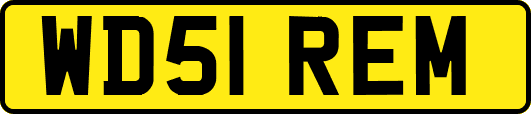 WD51 REM